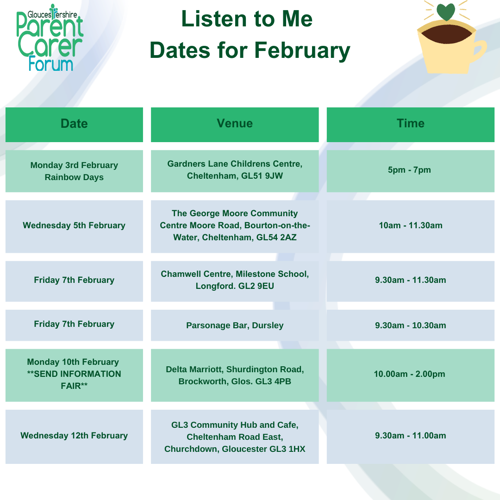 Gloucestershire
Parent
Carer
Forum

Listen to Me
Dates for February

| Date | Venue | Time |
|---|---|---|
| Monday 3rd February Rainbow Days | Gardners Lane Childrens Centre, Cheltenham, GL51 9JW | 5pm - 7pm |
| Wednesday 5th February | The George Moore Community Centre Moore Road, Bourton-on-the-Water, Cheltenham, GL54 2AZ | 10am - 11.30am |
| Friday 7th February | Chamwell Centre, Milestone School, Longford. GL2 9EU | 9.30am - 11.30am |
| Friday 7th February | Parsonage Bar, Dursley | 9.30am - 10.30am |
| Monday 10th February **SEND INFORMATION FAIR** | Delta Marriott, Shurdington Road, Brockworth, Glos. GL3 4PB | 10.00am - 2.00pm |
| Wednesday 12th February | GL3 Community Hub and Cafe, Cheltenham Road East, Churchdown, Gloucester GL3 1HX | 9.30am - 11.00am |